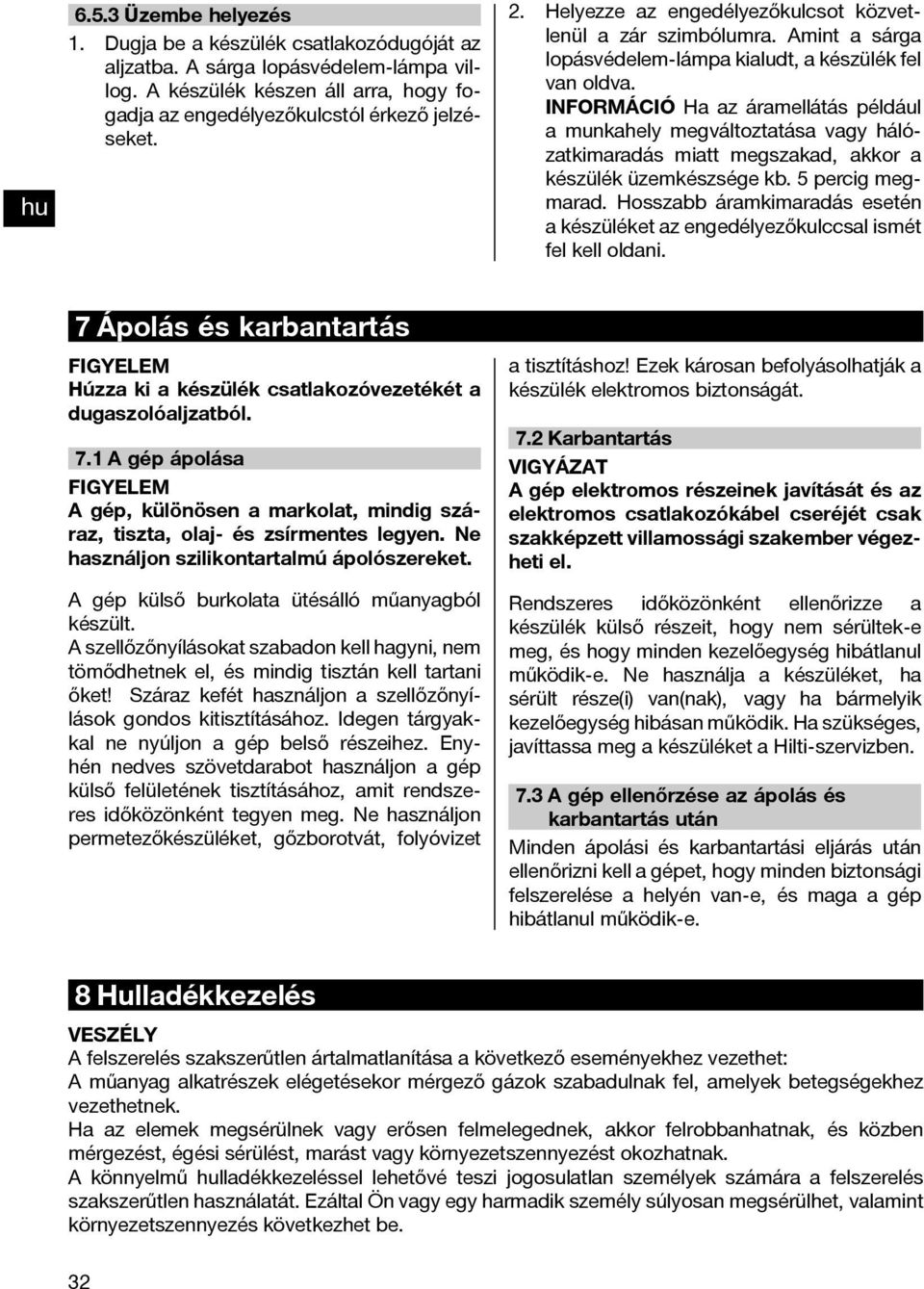 hu

6.5.3 Üzembe helyezés

1. Dugja be a készülék csatlakozódugóját az aljzatba. A sárga lopásvédelem-lámpa villog. A készülék készen áll arra, hogy fogadja az engedélyezőkulcstól érkező jelzéseket.

2. Helyezze az engedélyezőkulcsot közvetlenül a zár szimbólumra. Amint a sárga lopásvédelem-lámpa kialudt, a készülék fel van oldva.

INFORMÁCIÓ Ha az áramellátás például a munkahely megváltoztatása vagy hálózatkimaradás miatt megszakad, akkor a készülék üzemkészsége kb. 5 percig megmarad. Hosszabb áramkimaradás esetén a készüléket az engedélyezőkulccsal ismét fel kell oldani.

7 Ápolás és karbantartás

FIGYELEM
Húzza ki a készülék csatlakozóvezetékét a dugaszolóaljzatból.

7.1 A gép ápolása

FIGYELEM
A gép, különösen a markolat, mindig száraz, tiszta, olaj- és zsírmentes legyen. Ne használjon szilikontartalmú ápolószereket.

A gép külső burkolata ütésálló műanyagból készült.
A szellőzőnyílásokat szabadon kell hagyni, nem tömődhetnek el, és mindig tisztán kell tartani őket! Száraz kefét használjon a szellőzőnyílások gondos kitisztításához. Idegen tárgyakkal ne nyúljon a gép belső részeihez. Enyhén nedves szövetdarabot használjon a gép külső felületének tisztításához, amit rendszeres időközönként tegyen meg. Ne használjon permetezőkészüléket, gőzborotvát, folyóvizet a tisztításhoz! Ezek károsan befolyásolhatják a készülék elektromos biztonságát.

7.2 Karbantartás

VIGYÁZAT
A gép elektromos részeinek javítását és az elektromos csatlakozókábel cseréjét csak szakképzett villamossági szakember végezheti el.

Rendszeres időközönként ellenőrizze a készülék külső részeit, hogy nem sérültek-e meg, és hogy minden kezelőegység hibátlanul működik-e. Ne használja a készüléket, ha sérült része(i) van(nak), vagy ha bármelyik kezelőegység hibásan működik. Ha szükséges, javíttassa meg a készüléket a Hilti-szervizben.

7.3 A gép ellenőrzése az ápolás és karbantartás után

Minden ápolási és karbantartási eljárás után ellenőrizni kell a gépet, hogy minden biztonsági felszerelése a helyén van-e, és maga a gép hibátlanul működik-e.

8 Hulladékkezelés

VESZÉLY
A felszerelés szakszerűtlen ártalmatlanítása a következő eseményekhez vezethet:
A műanyag alkatrészek elégetésekor mérgező gázok szabadulnak fel, amelyek betegségekhez vezethetnek.
Ha az elemek megsérülnek vagy erősen felmelegednek, akkor felrobbanhatnak, és közben mérgezést, égési sérülést, marást vagy környezetszennyezést okozhatnak.
A könnyelmű hulladékkezeléssel lehetővé teszi jogosulatlan személyek számára a felszerelés szakszerűtlen használatát. Ezáltal Ön vagy egy harmadik személy súlyosan megsérülhet, valamint környezetszennyezés következhet be.

32